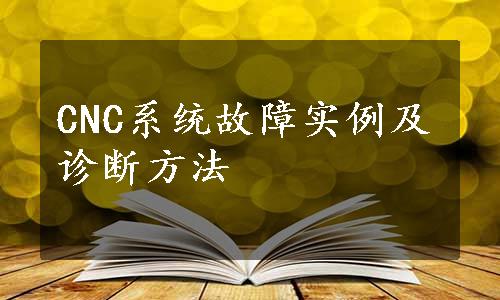 CNC系统故障实例及诊断方法